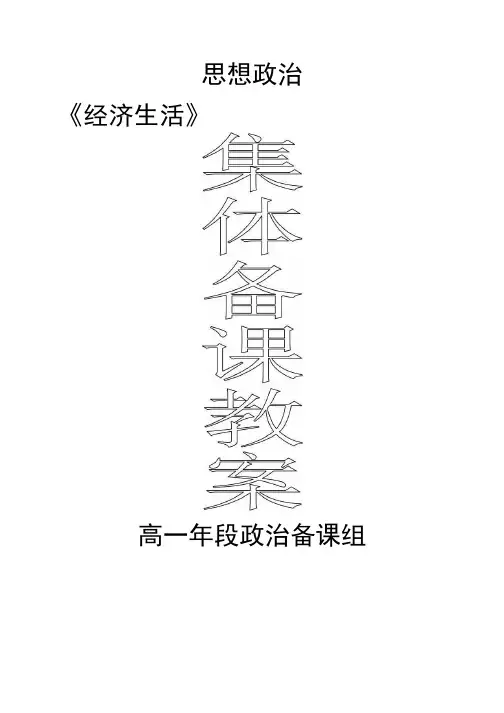 思想政治

《经济生活》

集体备课教案

高一年段政治备课组